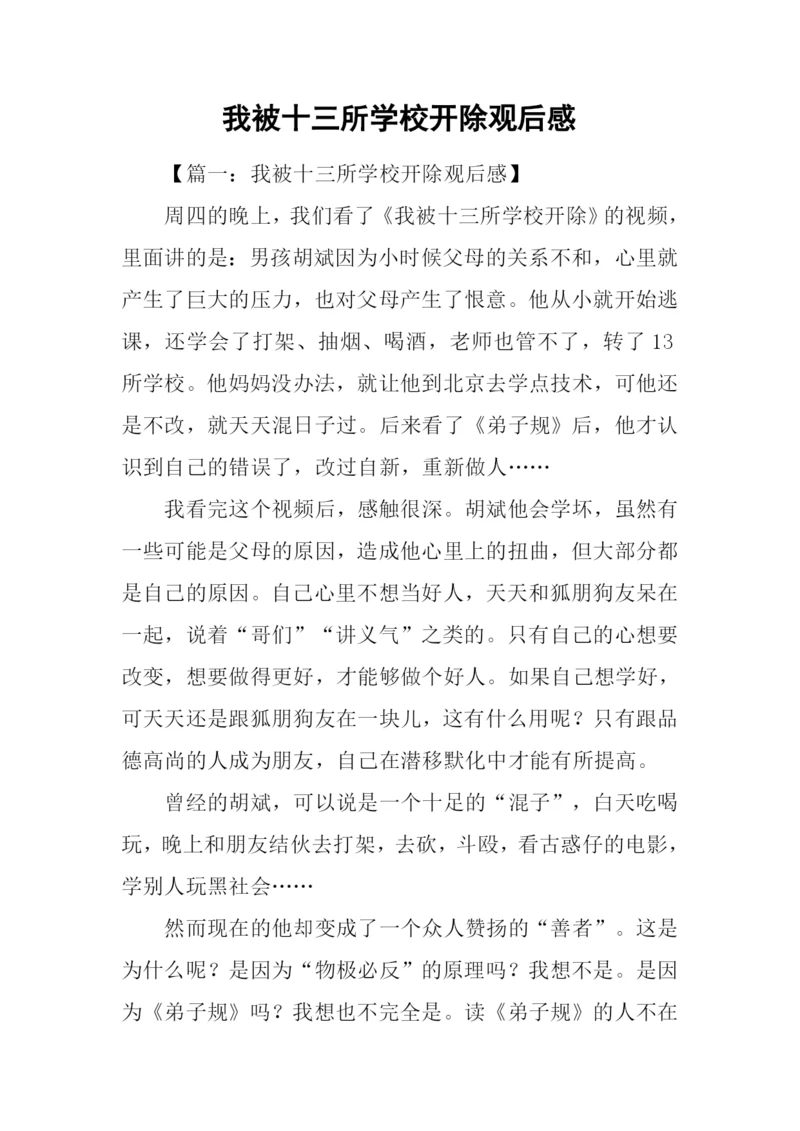 我被十三所学校开除观后感

【篇一：我被十三所学校开除观后感】

周四的晚上，我们看了《我被十三所学校开除》的视频，里面讲的是：男孩胡斌因为小时候父母的关系不和，心里就产生了巨大的压力，也对父母产生了恨意。他从小就开始逃课，还学会了打架、抽烟、喝酒，老师也管不了，转了13所学校。他妈妈没办法，就让他到北京去学点技术，可他还是不改，就天天混日子过。后来看了《弟子规》后，他才认识到自己的错误了，改过自新，重新做人……

我看完这个视频后，感触很深。胡斌他会学坏，虽然有一些可能是父母的原因，造成他心里上的扭曲，但大部分都是自己的原因。自己心里不想当好人，天天和狐朋狗友呆在一起，说着“哥们”“讲义气”之类的。只有自己的心想要改变，想要做得更好，才能够做个好人。如果自己想学好，可天天还是跟狐朋狗友在一块儿，这有什么用呢？只有跟品德高尚的人成为朋友，自己在潜移默化中才能有所提高。

曾经的胡斌，可以说是一个十足的“混子”，白天吃喝玩，晚上和朋友结伙去打架，去砍，斗殴，看古惑仔的电影，学别人玩黑社会……

然而现在的他却变成了一个众人赞扬的“善者”。这是为什么呢？是因为“物极必反”的原理吗？我想不是。是因为《弟子规》吗？我想也不完全是。读《弟子规》的人不在